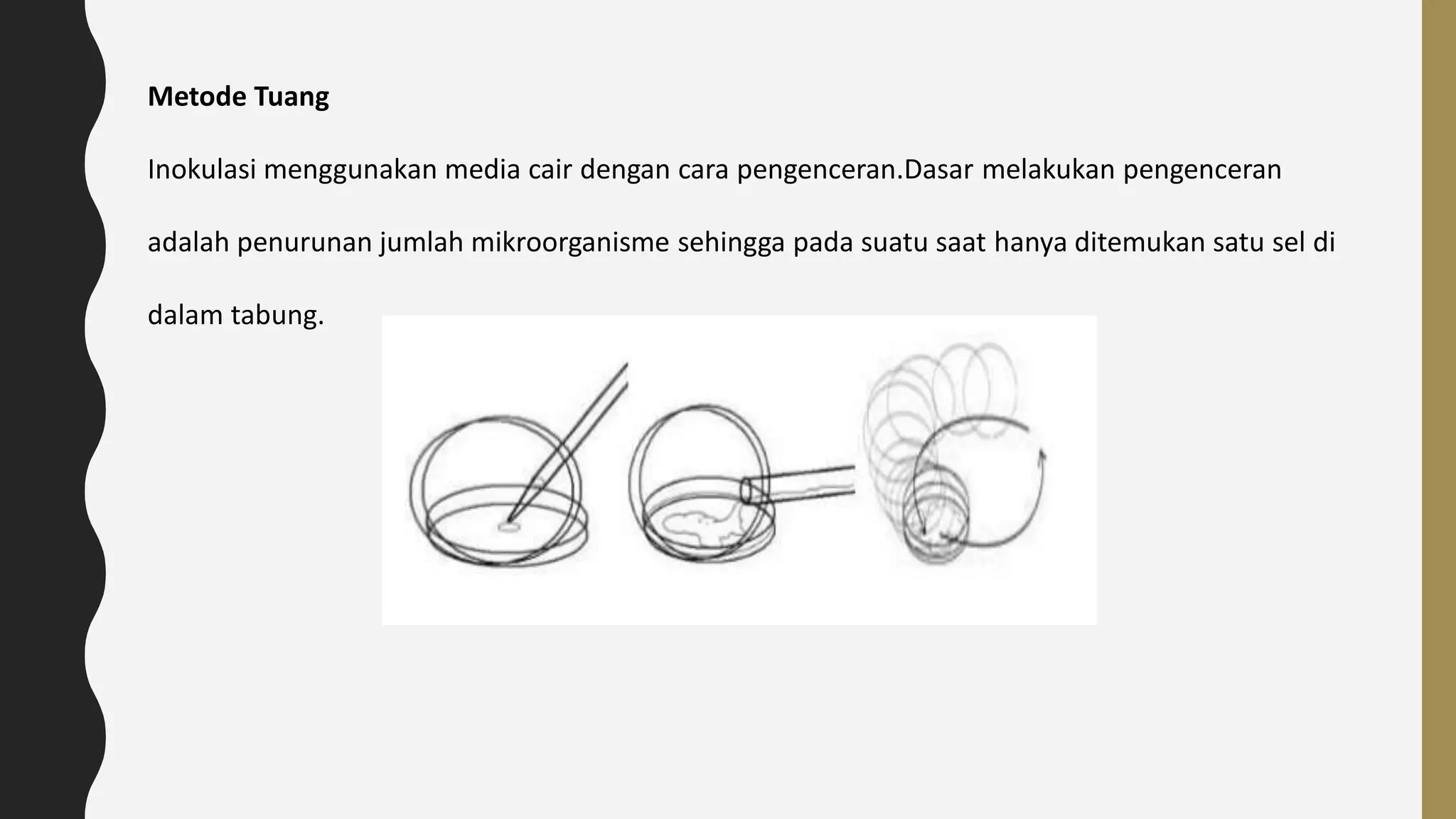 Metode Tuang

Inokulasi menggunakan media cair dengan cara pengenceran.Dasar melakukan pengenceran adalah penurunan jumlah mikroorganisme sehingga pada suatu saat hanya ditemukan satu sel di dalam tabung.